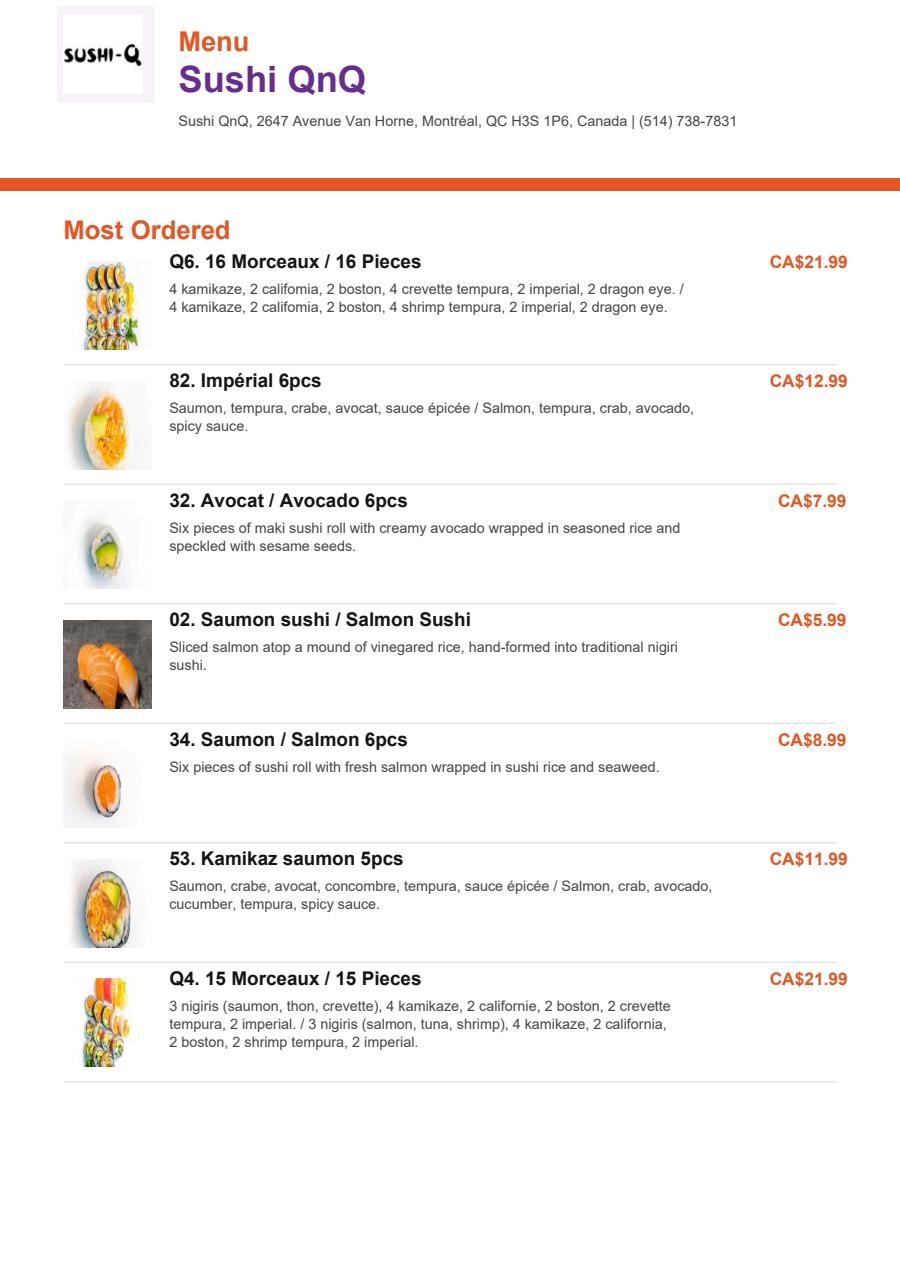 SUSHI-Q

Menu
Sushi QnQ
Sushi QnQ, 2647 Avenue Van Horne, Montréal, QC H3S 1P6, Canada | (514) 738-7831

Most Ordered

Q6. 16 Morceaux / 16 Pieces
CA$21.99
4 kamikaze, 2 califomia, 2 boston, 4 crevette tempura, 2 imperial, 2 dragon eye. / 4 kamikaze, 2 califomia, 2 boston, 4 shrimp tempura, 2 imperial, 2 dragon eye.

82. Impérial 6pcs
CA$12.99
Saumon, tempura, crabe, avocat, sauce épicée / Salmon, tempura, crab, avocado, spicy sauce.

32. Avocat / Avocado 6pcs
CA$7.99
Six pieces of maki sushi roll with creamy avocado wrapped in seasoned rice and speckled with sesame seeds.

02. Saumon sushi / Salmon Sushi
CA$5.99
Sliced salmon atop a mound of vinegared rice, hand-formed into traditional nigiri sushi.

34. Saumon / Salmon 6pcs
CA$8.99
Six pieces of sushi roll with fresh salmon wrapped in sushi rice and seaweed.

53. Kamikaz saumon 5pcs
CA$11.99
Saumon, crabe, avocat, concombre, tempura, sauce épicée / Salmon, crab, avocado, cucumber, tempura, spicy sauce.

Q4. 15 Morceaux / 15 Pieces
CA$21.99
3 nigiris (saumon, thon, crevette), 4 kamikaze, 2 californie, 2 boston, 2 crevette tempura, 2 imperial. / 3 nigiris (salmon, tuna, shrimp), 4 kamikaze, 2 california, 2 boston, 2 shrimp tempura, 2 imperial.